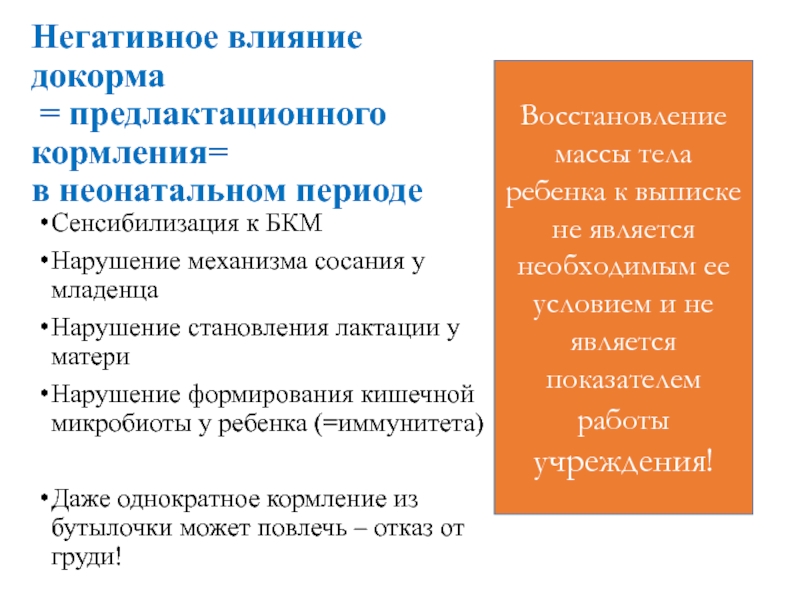 Негативное влияние докорма
 = предлактационного кормления=
в неонатальном периоде

•Сенсибилизация к БКМ
•Нарушение механизма сосания у младенца
•Нарушение становления лактации у матери
•Нарушение формирования кишечной микробиоты у ребенка (=иммунитета)

•Даже однократное кормление из бутылочки может повлечь – отказ от груди!

Восстановление массы тела ребенка к выписке не является необходимым ее условием и не является показателем работы учреждения!